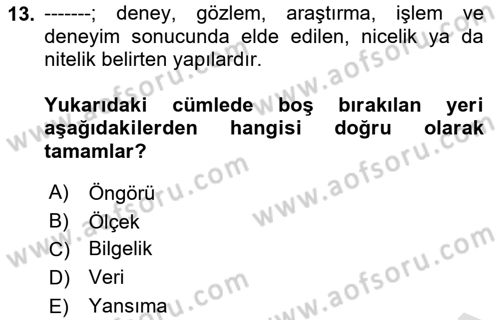 13. -------; deney, gözlem, araştırma, işlem ve deneyim sonucunda elde edilen, nicelik ya da nitelik belirten yapılardır.

Yukarıdaki cümlede boş bırakılan yeri aşağıdakilerden hangisi doğru olarak tamamlar?

A) Öngörü
B) Ölçek
C) Bilgelik
D) Veri
E) Yansıma

www.aofsoru.com